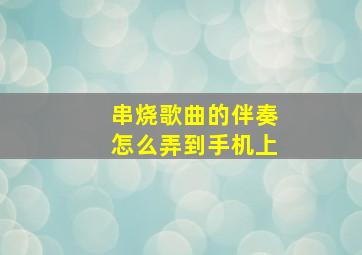 串烧歌曲的伴奏
怎么弄到手机上